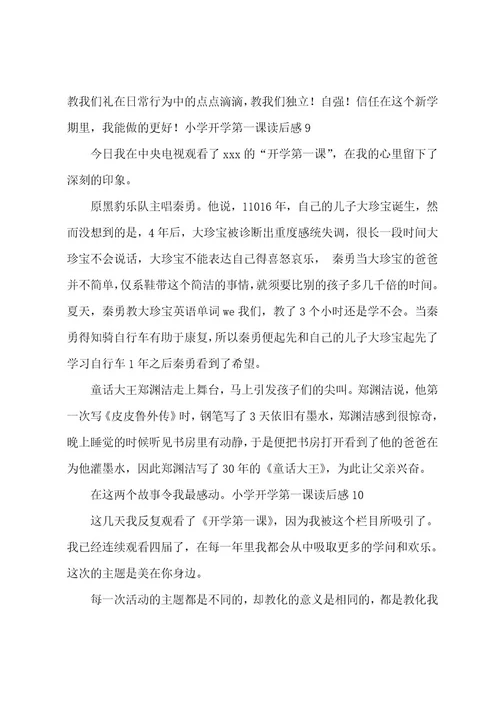 教我们礼在日常行为中的点点滴滴，教我们独立！自强！信任在这个新学期里，我能做的更好！小学开学第一课读后感 9

今日我在中央电视观看了 xxx 的“开学第一课”，在我的心里留下了深刻的印象。

原黑豹乐队主唱秦勇。他说，11016 年，自己的儿子大珍宝诞生，然而没想到的是，4 年后，大珍宝被诊断出重度感统失调，很长一段时间大珍宝不会说话，大珍宝不能表达自己得喜怒哀乐， 秦勇当大珍宝的爸爸并不简单，仅系鞋带这个简洁的事情，就须要比别的孩子多几千倍的时间。夏天，秦勇教大珍宝英语单词 we 我们，教了 3 个小时还是学不会。当秦勇得知骑自行车有助于康复，所以秦勇便起先和自己的儿子大珍宝起先了学习自行车 1 年之后秦勇看到了希望。

童话大王郑渊洁走上舞台，马上引发孩子们的尖叫。郑渊洁说，他第一次写《皮皮鲁外传》时，钢笔写了 3 天依旧有墨水，郑渊洁感到很惊奇，晚上睡觉的时候听见书房里有动静，于是便把书房打开看到了他的爸爸在为他灌墨水，因此郑渊洁写了 30 年的《童话大王》，为此让父亲兴奋。

在这两个故事令我最感动。小学开学第一课读后感 10

这几天我反复观看了《开学第一课》，因为我被这个栏目所吸引了。我已经连续观看四届了，在每一年里我都会从中吸取更多的学问和欢乐。这次的主题是美在你身边。

每一次活动的主题都是不同的，却教化的意义是相同的，都是教化我